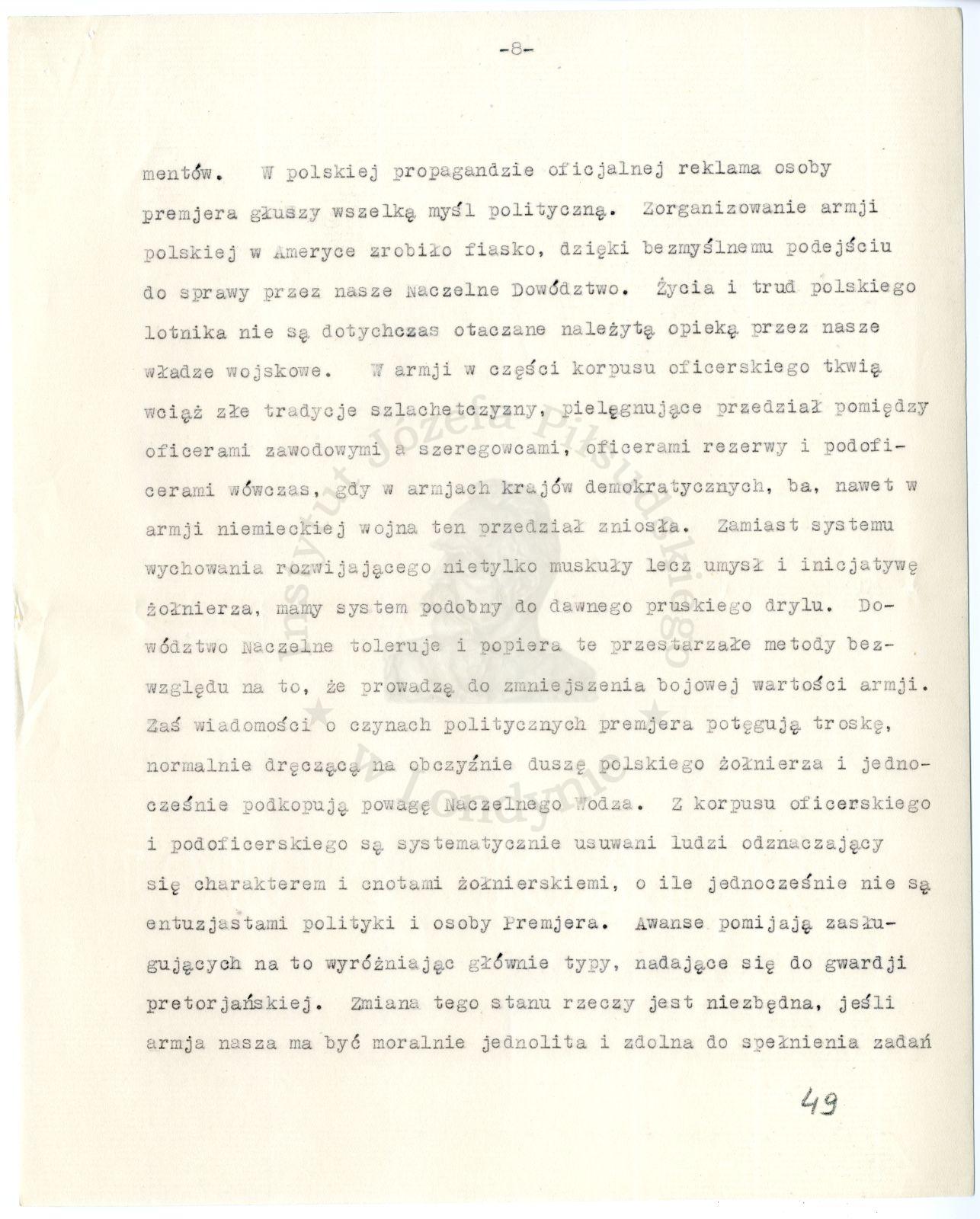 -8-

mentów. W polskiej propagandzie oficjalnej reklama osoby premjera głuszy wszelką myśl polityczną. Zorganizowanie armji polskiej w Ameryce zrobiło fiasko, dzięki bezmyślnemu podejściu do sprawy przez nasze Naczelne Dowództwo. Życia i trud polskiego lotnika nie są dotychczas otaczane należytą opieką przez nasze władze wojskowe. W armji w części korpusu oficerskiego tkwią wciąż złe tradycje szlachetczyzny, pielęgnujące przedział pomiędzy oficerami zawodowymi a szeregowcami, oficerami rezerwy i podoficerami wówczas, gdy w armjach krajów demokratycznych, ba, nawet w armji niemieckiej wojna ten przedział zniosła. Zamiast systemu wychowania rozwijającego nietylko muskuły lecz umysł i inicjatywę żołnierza, mamy system podobny do dawnego pruskiego drylu. Dowództwo Naczelne toleruje i popiera te przestarzałe metody bezwzględu na to, że prowadzą do zmniejszenia bojowej wartości armji. Zaś wiadomości o czynach politycznych premjera potęgują troskę, normalnie dręczącą na obczyźnie duszę polskiego żołnierza i jednocześnie podkopują powagę Naczelnego Wodza. Z korpusu oficerskiego i podoficerskiego są systematycznie usuwani ludzi odznaczający się charakterem i cnotami żołnierskiemi, o ile jednocześnie nie są entuzjastami polityki i osoby Premjera. Awanse pomijają zasługujących na to wyróżniając głównie typy, nadające się do gwardji pretorjańskiej. Zmiana tego stanu rzeczy jest niezbędna, jeśli armja nasza ma być moralnie jednolita i zdolna do spełnienia zadań

49

Instytut Józefa Piłsudskiego w Londynie